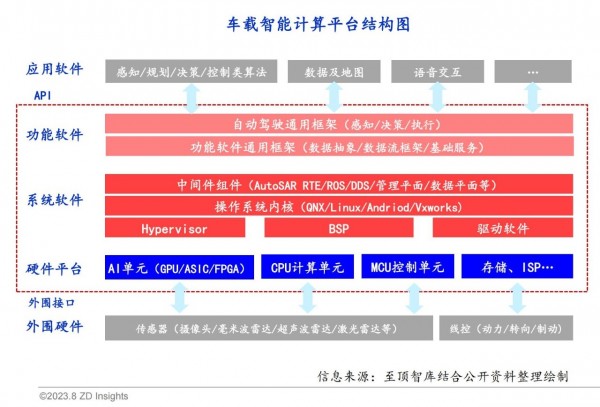 车载智能计算平台结构图

应用软件
感知/规划/决策/控制类算法
数据及地图
语音交互
…
API

功能软件
自动驾驶通用框架（感知/决策/执行）
功能软件通用框架（数据抽象/数据流框架/基础服务）

系统软件
中间件组件（AutoSAR RTE/ROS/DDS/管理平面/数据平面等）
操作系统内核（QNX/Linux/Andriod/Vxworks）
Hypervisor
BSP
驱动软件

硬件平台
AI单元（GPU/ASIC/FPGA）
CPU计算单元
MCU控制单元
存储、ISP…

外围接口

外围硬件
传感器（摄像头/毫米波雷达/超声波雷达/激光雷达等）
线控（动力/转向/制动）

信息来源：至顶智库结合公开资料整理绘制

©2023.8 ZD Insights